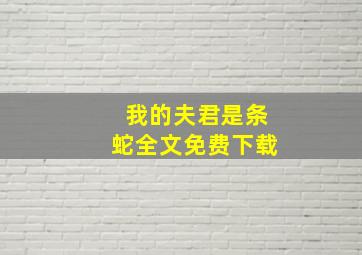 我的夫君是条蛇全文免费下载